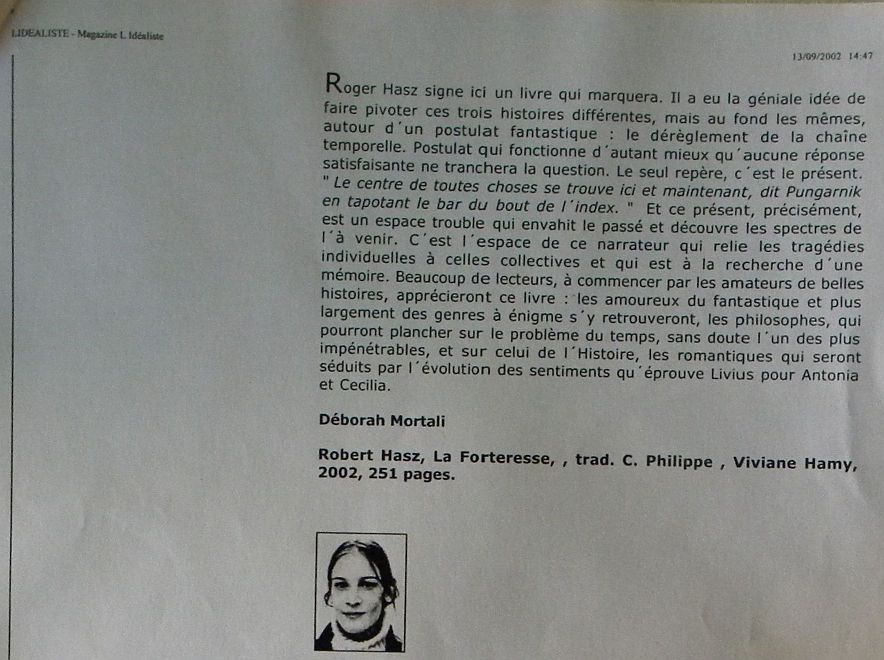 LIDEALISTE - Magazine L Idéaliste

13/09/2002 14:47

Roger Hasz signe ici un livre qui marquera. Il a eu la géniale idée de faire pivoter ces trois histoires différentes, mais au fond les mêmes, autour d´un postulat fantastique : le dérèglement de la chaîne temporelle. Postulat qui fonctionne d´autant mieux qu´aucune réponse satisfaisante ne tranchera la question. Le seul repère, c´est le présent. " Le centre de toutes choses se trouve ici et maintenant, dit Pungarnik en tapotant le bar du bout de l´index. " Et ce présent, précisément, est un espace trouble qui envahit le passé et découvre les spectres de l´à venir. C´est l´espace de ce narrateur qui relie les tragédies individuelles à celles collectives et qui est à la recherche d´une mémoire. Beaucoup de lecteurs, à commencer par les amateurs de belles histoires, apprécieront ce livre : les amoureux du fantastique et plus largement des genres à énigme s´y retrouveront, les philosophes, qui pourront plancher sur le problème du temps, sans doute l´un des plus impénétrables, et sur celui de l´Histoire, les romantiques qui seront séduits par l´évolution des sentiments qu´éprouve Livius pour Antonia et Cecilia.

Déborah Mortali

Robert Hasz, La Forteresse, , trad. C. Philippe , Viviane Hamy, 2002, 251 pages.